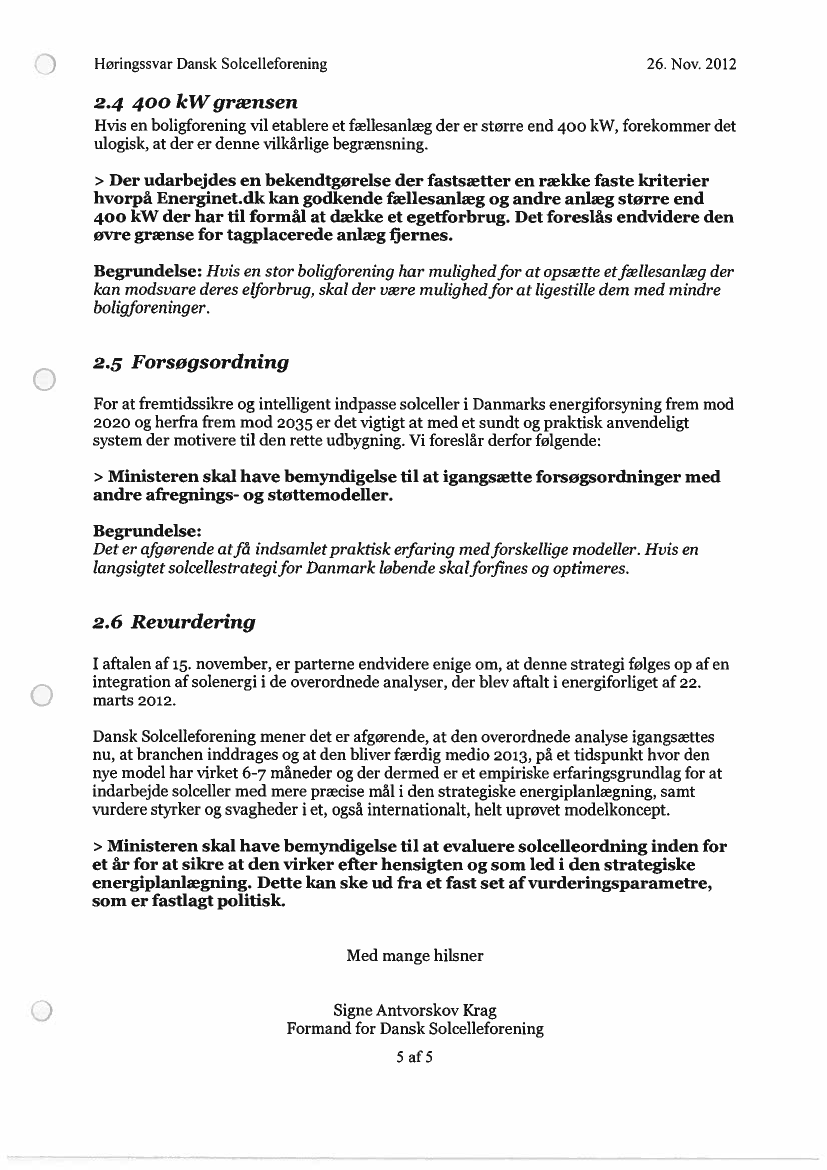 Høringssvar Dansk Solcelleforening 26. Nov. 2012

2.4 400 kW grænsen

Hvis en boligforening vil etablere et fællesanlæg der er større end 400 kW, forekommer det ulogisk, at der er denne vilkårlige begrænsning.

> Der udarbejdes en bekendtgørelse der fastsætter en række faste kriterier hvorpå Energinet.dk kan godkende fællesanlæg og andre anlæg større end 400 kW der har til formål at dække et egetforbrug. Det foreslås endvidere den øvre grænse for tagplacerede anlæg fjernes.

Begrundelse: Hvis en stor boligforening har mulighed for at opsætte et fællesanlæg der kan modsvare deres elforbrug, skal der være mulighed for at ligestille dem med mindre boligforeninger.

2.5 Forsøgsordning

For at fremtidssikre og intelligent indpasse solceller i Danmarks energiforsyning frem mod 2020 og herfra frem mod 2035 er det vigtigt at med et sundt og praktisk anvendeligt system der motivere til den rette udbygning. Vi foreslår derfor følgende:

> Ministeren skal have bemyndigelse til at igangsætte forsøgsordninger med andre afregnings- og støttemodeller.

Begrundelse:
Det er afgørende at få indsamlet praktisk erfaring med forskellige modeller. Hvis en langsigtet solcellestrategi for Danmark løbende skal forfines og optimeres.

2.6 Revurdering

I aftalen af 15. november, er parterne endvidere enige om, at denne strategi følges op af en integration af solenergi i de overordnede analyser, der blev aftalt i energiforliget af 22. marts 2012.

Dansk Solcelleforening mener det er afgørende, at den overordnede analyse igangsættes nu, at branchen inddrages og at den bliver færdig medio 2013, på et tidspunkt hvor den nye model har virket 6-7 måneder og der dermed er et empiriske erfaringsgrundlag for at indarbejde solceller med mere præcise mål i den strategiske energiplanlægning, samt vurdere styrker og svagheder i et, også internationalt, helt uprøvet modelkoncept.

> Ministeren skal have bemyndigelse til at evaluere solcelleordning inden for et år for at sikre at den virker efter hensigten og som led i den strategiske energiplanlægning. Dette kan ske ud fra et fast set af vurderingsparametre, som er fastlagt politisk.

Med mange hilsner

Signe Antvorskov Krag
Formand for Dansk Solcelleforening

5 af 5